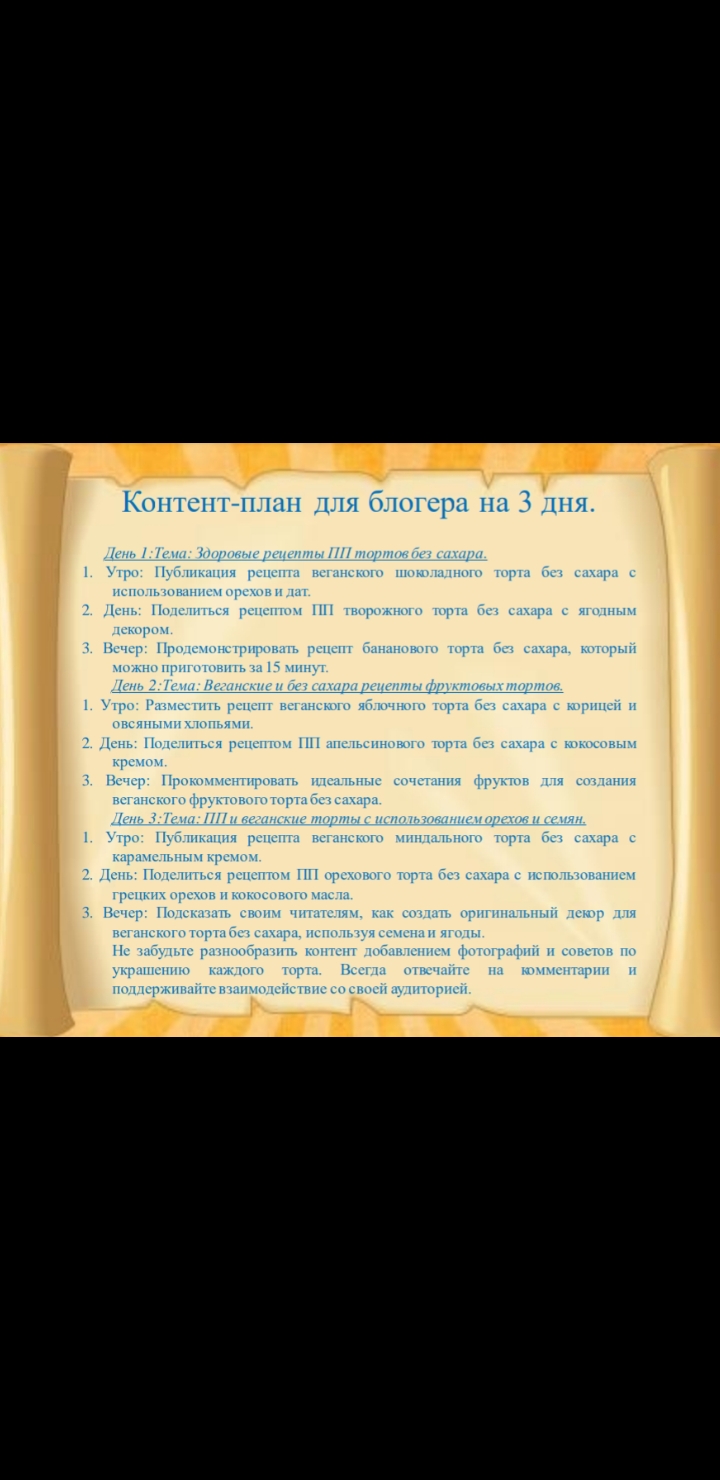 Контент-план для блогера на 3 дня.

День 1:Тема: Здоровые рецепты ПП тортов без сахара.

1. Утро: Публикация рецепта веганского шоколадного торта без сахара с использованием орехов и дат.

2. День: Поделиться рецептом ПП творожного торта без сахара с ягодным декором.

3. Вечер: Продемонстрировать рецепт бананового торта без сахара, который можно приготовить за 15 минут.

День 2:Тема: Веганские и без сахара рецепты фруктовых тортов.

1. Утро: Разместить рецепт веганского яблочного торта без сахара с корицей и овсяными хлопьями.

2. День: Поделиться рецептом ПП апельсинового торта без сахара с кокосовым кремом.

3. Вечер: Прокомментировать идеальные сочетания фруктов для создания веганского фруктового торта без сахара.

День 3:Тема: ПП и веганские торты с использованием орехов и семян.

1. Утро: Публикация рецепта веганского миндального торта без сахара с карамельным кремом.

2. День: Поделиться рецептом ПП орехового торта без сахара с использованием грецких орехов и кокосового масла.

3. Вечер: Подсказать своим читателям, как создать оригинальный декор для веганского торта без сахара, используя семена и ягоды.

Не забудьте разнообразить контент добавлением фотографий и советов по украшению каждого торта. Всегда отвечайте на комментарии и поддерживайте взаимодействие со своей аудиторией.